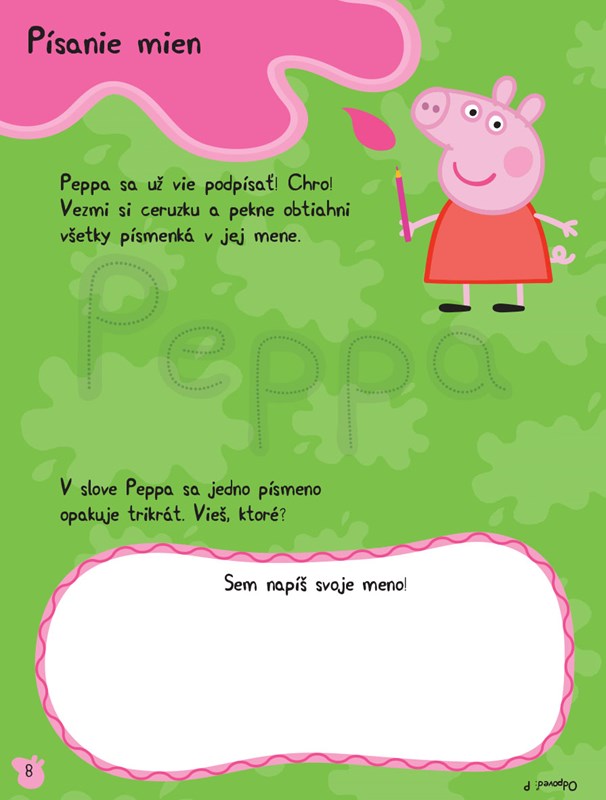 Písanie mien

Peppa sa už vie podpísať! Chro! Vezmi si ceruzku a pekne obtiahni všetky písmenká v jej mene.

Peppa

V slove Peppa sa jedno písmeno opakuje trikrát. Vieš, ktoré?

Sem napíš svoje meno!

8

Odpoveď: P